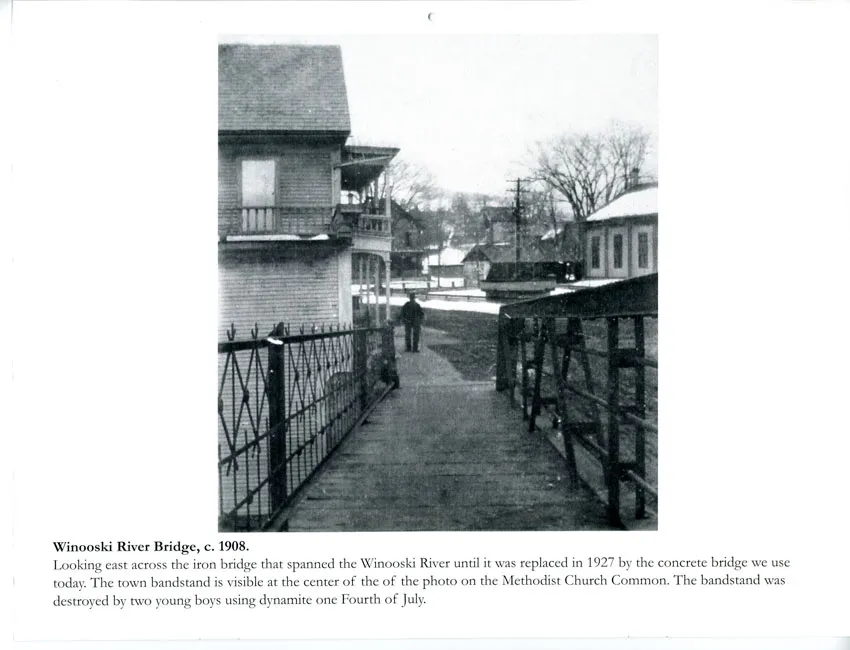 Winooski River Bridge, c. 1908.

Looking east across the iron bridge that spanned the Winooski River until it was replaced in 1927 by the concrete bridge we use today. The town bandstand is visible at the center of the of the photo on the Methodist Church Common. The bandstand was destroyed by two young boys using dynamite one Fourth of July.